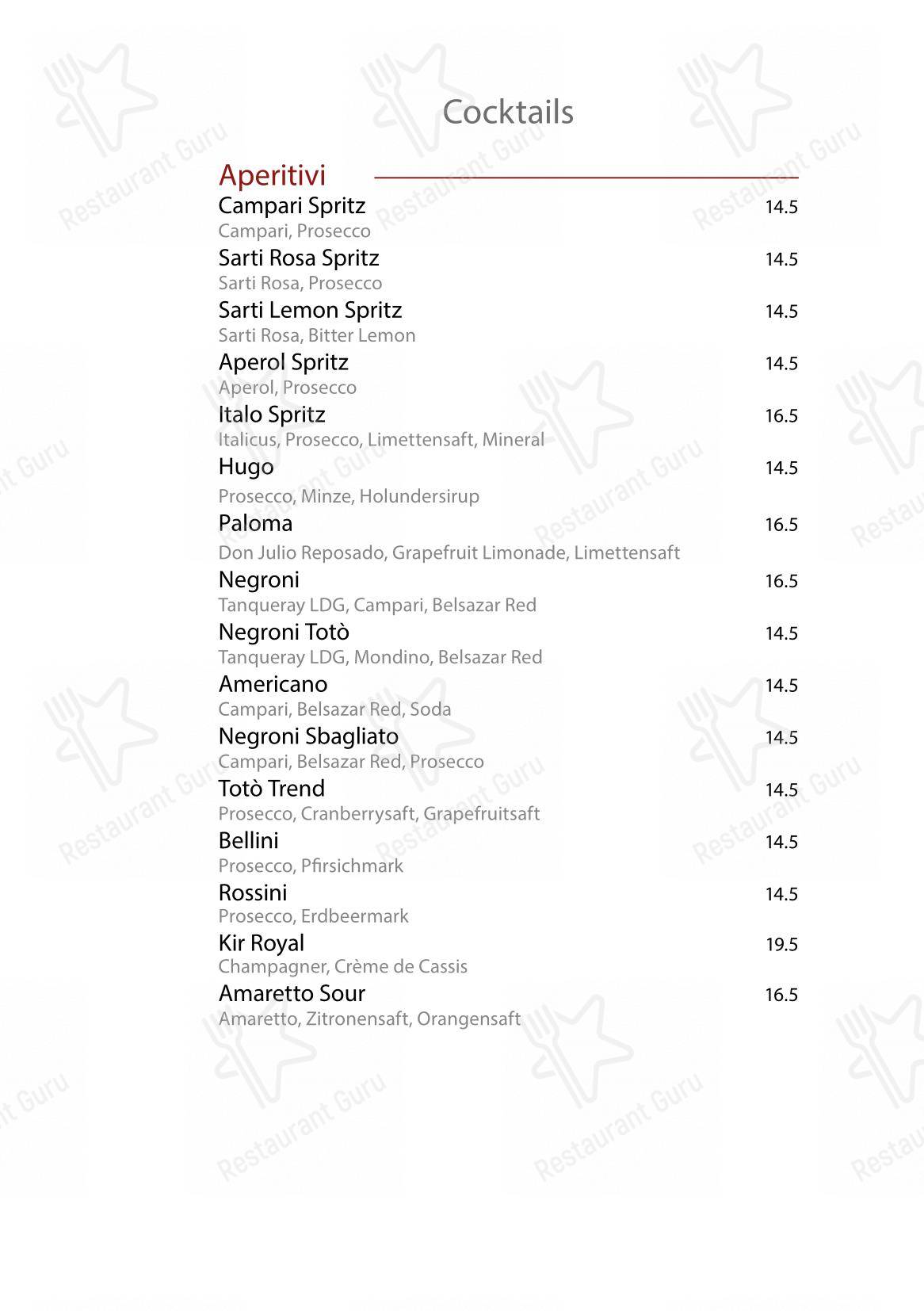 Cocktails

Aperitivi

Campari Spritz 14.5
Campari, Prosecco

Sarti Rosa Spritz 14.5
Sarti Rosa, Prosecco

Sarti Lemon Spritz 14.5
Sarti Rosa, Bitter Lemon

Aperol Spritz 14.5
Aperol, Prosecco

Italo Spritz 16.5
Italicus, Prosecco, Limettensaft, Mineral

Hugo 14.5
Prosecco, Minze, Holundersirup

Paloma 16.5
Don Julio Reposado, Grapefruit Limonade, Limettensaft

Negroni 16.5
Tanqueray LDG, Campari, Belsazar Red

Negroni Totò 14.5
Tanqueray LDG, Mondino, Belsazar Red

Americano 14.5
Campari, Belsazar Red, Soda

Negroni Sbagliato 14.5
Campari, Belsazar Red, Prosecco

Totò Trend 14.5
Prosecco, Cranberrysaft, Grapefruitsaft

Bellini 14.5
Prosecco, Pfirsichmark

Rossini 14.5
Prosecco, Erdbeermark

Kir Royal 19.5
Champagner, Crème de Cassis

Amaretto Sour 16.5
Amaretto, Zitronensaft, Orangensaft

Restaurant Guru